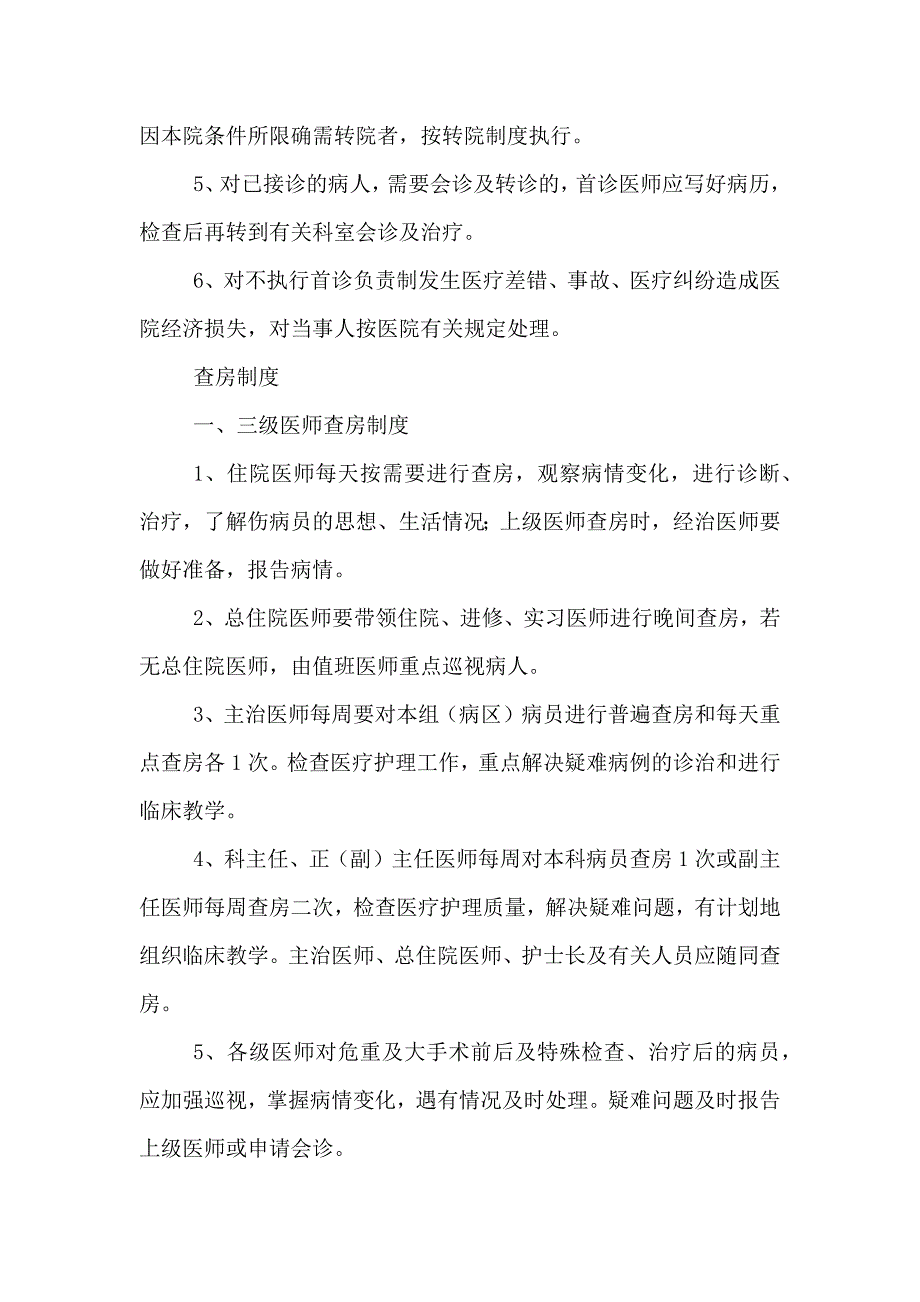 因本院条件所限确需转院者，按转院制度执行。

5、对已接诊的病人，需要会诊及转诊的，首诊医师应写好病历，检查后再转到有关科室会诊及治疗。

6、对不执行首诊负责制发生医疗差错、事故、医疗纠纷造成医院经济损失，对当事人按医院有关规定处理。

查房制度

一、三级医师查房制度

1、住院医师每天按需要进行查房，观察病情变化，进行诊断、治疗，了解伤病员的思想、生活情况；上级医师查房时，经治医师要做好准备，报告病情。

2、总住院医师要带领住院、进修、实习医师进行晚间查房，若无总住院医师，由值班医师重点巡视病人。

3、主治医师每周要对本组（病区）病员进行普遍查房和每天重点查房各1次。检查医疗护理工作，重点解决疑难病例的诊治和进行临床教学。

4、科主任、正（副）主任医师每周对本科病员查房1次或副主任医师每周查房二次，检查医疗护理质量，解决疑难问题，有计划地组织临床教学。主治医师、总住院医师、护士长及有关人员应随同查房。

5、各级医师对危重及大手术前后及特殊检查、治疗后的病员，应加强巡视，掌握病情变化，遇有情况及时处理。疑难问题及时报告上级医师或申请会诊。